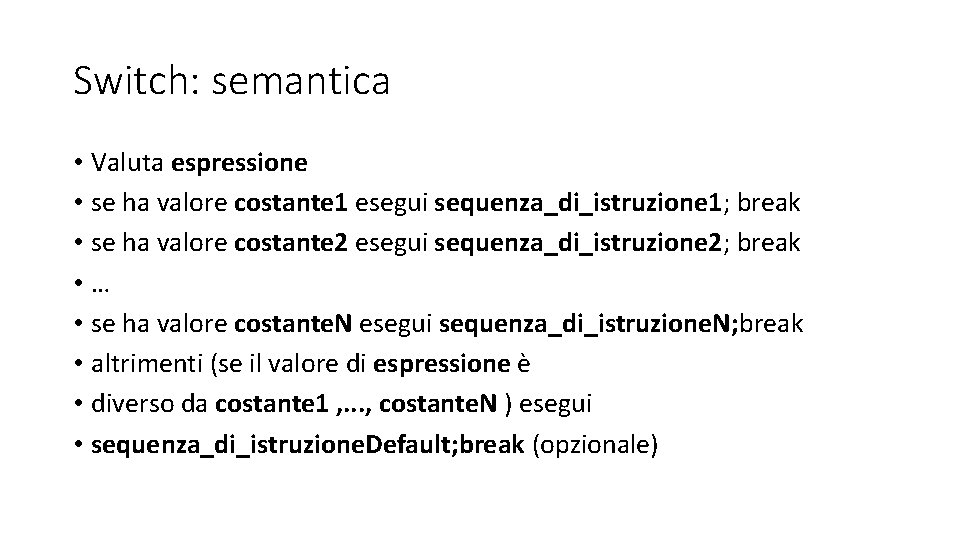 Switch: semantica

• Valuta espressione
• se ha valore costante1 esegui sequenza_di_istruzione1; break
• se ha valore costante2 esegui sequenza_di_istruzione2; break
• …
• se ha valore costanteN esegui sequenza_di_istruzioneN;break
• altrimenti (se il valore di espressione è
• diverso da costante1 ,..., costanteN ) esegui
• sequenza_di_istruzioneDefault;break (opzionale)